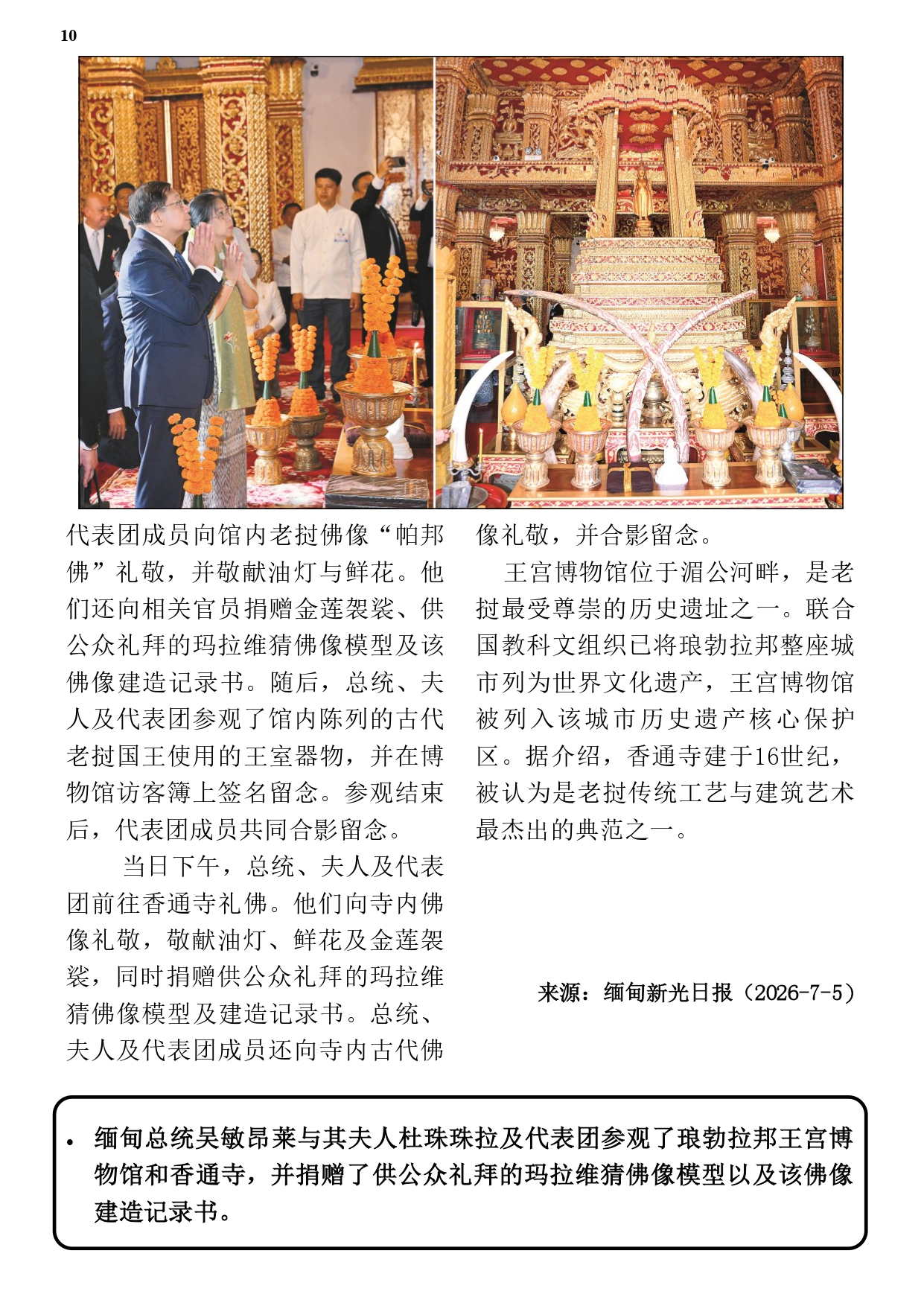 10

代表团成员向馆内老挝佛像“帕邦佛”礼敬，并敬献油灯与鲜花。他们还向相关官员捐赠金莲袈裟、供公众礼拜的玛拉维猜佛像模型及该佛像建造记录书。随后，总统、夫人及代表团参观了馆内陈列的古代老挝国王使用的王室器物，并在博物馆访客簿上签名留念。参观结束后，代表团成员共同合影留念。

当日下午，总统、夫人及代表团前往香通寺礼佛。他们向寺内佛像礼敬，敬献油灯、鲜花及金莲袈裟，同时捐赠供公众礼拜的玛拉维猜佛像模型及建造记录书。总统、夫人及代表团成员还向寺内古代佛像礼敬，并合影留念。

王宫博物馆位于湄公河畔，是老挝最受尊崇的历史遗址之一。联合国教科文组织已将琅勃拉邦整座城市列为世界文化遗产，王宫博物馆被列入该城市历史遗产核心保护区。据介绍，香通寺建于16世纪，被认为是老挝传统工艺与建筑艺术最杰出的典范之一。

来源：缅甸新光日报（2026-7-5）

• 缅甸总统吴敏昂莱与其夫人杜珠珠拉及代表团参观了琅勃拉邦王宫博物馆和香通寺，并捐赠了供公众礼拜的玛拉维猜佛像模型以及该佛像建造记录书。